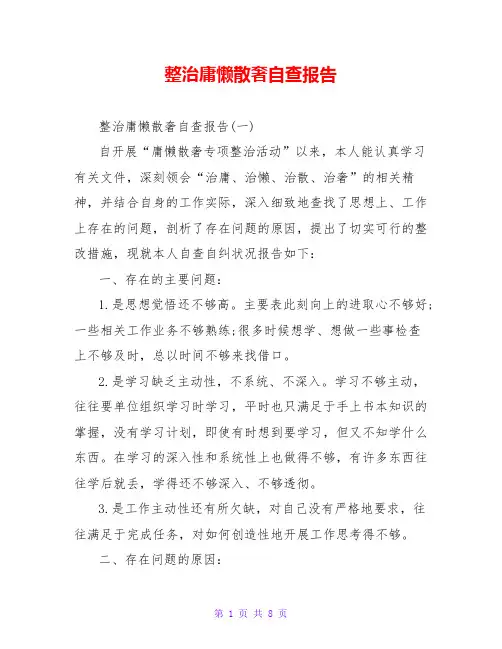 整治庸懒散奢自查报告

整治庸懒散奢自查报告(一)

自开展“庸懒散奢专项整治活动”以来，本人能认真学习有关文件，深刻领会“治庸、治懒、治散、治奢”的相关精神，并结合自身的工作实际，深入细致地查找了思想上、工作上存在的问题，剖析了存在问题的原因，提出了切实可行的整改措施，现就本人自查自纠状况报告如下：

一、存在的主要问题：

1.是思想觉悟还不够高。主要表此刻向上的进取心不够好;一些相关工作业务不够熟练;很多时候想学、想做一些事检查上不够及时，总以时间不够来找借口。

2.是学习缺乏主动性，不系统、不深入。学习不够主动，往往要单位组织学习时学习，平时也只满足于手上书本知识的掌握，没有学习计划，即使有时想到要学习，但又不知学什么东西。在学习的深入性和系统性上也做得不够，有许多东西往往学后就丢，学得还不够深入、不够透彻。

3.是工作主动性还有所欠缺，对自己没有严格地要求，往往满足于完成任务，对如何创造性地开展工作思考得不够。

二、存在问题的原因：

第 1 页 共 8 页